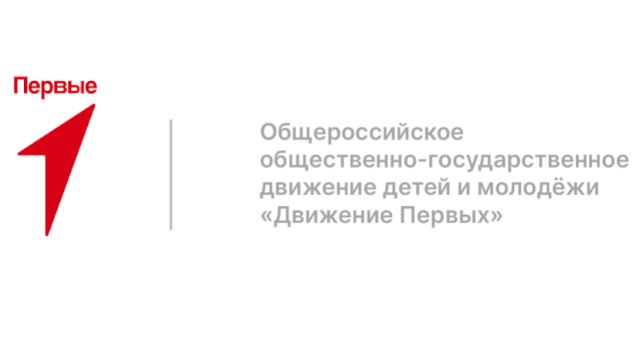 Первые

Общероссийское общественно-государственное движение детей и молодёжи «Движение Первых»